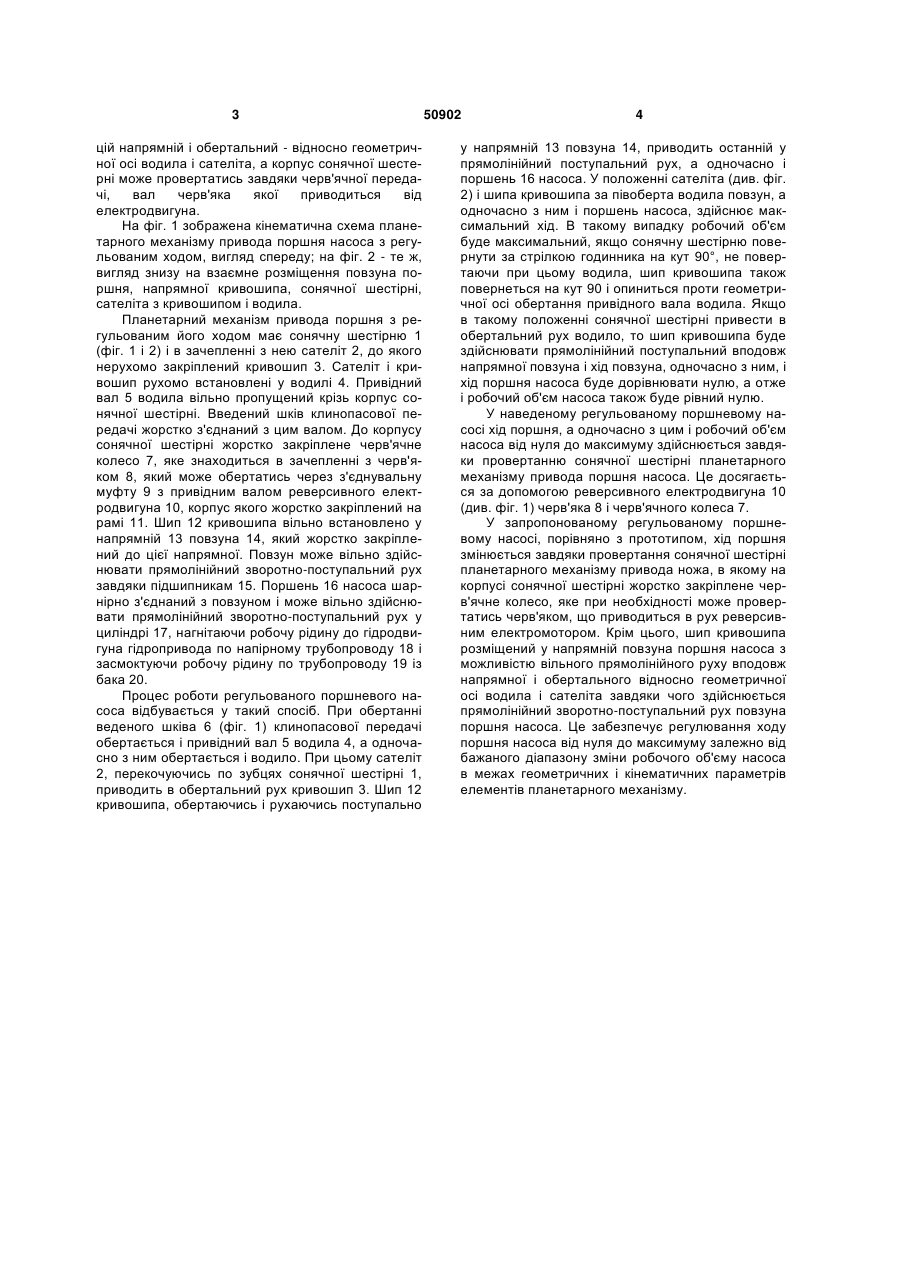 3 50902 4

цій напрямній і обертальний - відносно геометричної осі водила і сателіта, а корпус сонячної шестерні може провертатись завдяки черв'ячної передачі, вал черв'яка якої приводиться від електродвигуна.

На фіг. 1 зображена кінематична схема планетарного механізму привода поршня насоса з регульованим ходом, вигляд спереду; на фіг. 2 - те ж, вигляд знизу на взаємне розміщення повзуна поршня, напрямної кривошипа, сонячної шестірні, сателіта з кривошипом і водила.

Планетарний механізм привода поршня з регульованим його ходом має сонячну шестірню 1 (фіг. 1 і 2) і в зачепленні з нею сателіт 2, до якого нерухомо закріплений кривошип 3. Сателіт і кривошип рухомо встановлені у водилі 4. Привідний вал 5 водила вільно пропущений крізь корпус сонячної шестірні. Введений шків клинопасової передачі жорстко з'єднаний з цим валом. До корпусу сонячної шестірні жорстко закріплене черв'ячне колесо 7, яке знаходиться в зачепленні з черв'яком 8, який може обертатись через з'єднувальну муфту 9 з привідним валом реверсивного електродвигуна 10, корпус якого жорстко закріплений на рамі 11. Шип 12 кривошипа вільно встановлено у напрямній 13 повзуна 14, який жорстко закріплений до цієї напрямної. Повзун може вільно здійснювати прямолінійний зворотно-поступальний рух завдяки підшипникам 15. Поршень 16 насоса шарнірно з'єднаний з повзуном і може вільно здійснювати прямолінійний зворотно-поступальний рух у циліндрі 17, нагнітаючи робочу рідину до гідродвигуна гідропривода по напірному трубопроводу 18 і засмоктуючи робочу рідину по трубопроводу 19 із бака 20.

Процес роботи регульованого поршневого насоса відбувається у такий спосіб. При обертанні веденого шківа 6 (фіг. 1) клинопасової передачі обертається і привідний вал 5 водила 4, а одночасно з ним обертається і водило. При цьому сателіт 2, перекочуючись по зубцях сонячної шестірні 1, приводить в обертальний рух кривошип 3. Шип 12 кривошипа, обертаючись і рухаючись поступально у напрямній 13 повзуна 14, приводить останній у прямолінійний поступальний рух, а одночасно і поршень 16 насоса. У положенні сателіта (див. фіг. 2) і шипа кривошипа за півоберта водила повзун, а одночасно з ним і поршень насоса, здійснює максимальний хід. В такому випадку робочий об'єм буде максимальний, якщо сонячну шестірню повернути за стрілкою годинника на кут 90°, не повертаючи при цьому водила, шип кривошипа також повернеться на кут 90 і опиниться проти геометричної осі обертання привідного вала водила. Якщо в такому положенні сонячної шестірні привести в обертальний рух водило, то шип кривошипа буде здійснювати прямолінійний поступальний вподовж напрямної повзуна і хід повзуна, одночасно з ним, і хід поршня насоса буде дорівнювати нулю, а отже і робочий об'єм насоса також буде рівний нулю.

У наведеному регульованому поршневому насосі хід поршня, а одночасно з цим і робочий об'єм насоса від нуля до максимуму здійснюється завдяки провертанню сонячної шестірні планетарного механізму привода поршня насоса. Це досягається за допомогою реверсивного електродвигуна 10 (див. фіг. 1) черв'яка 8 і черв'ячного колеса 7.

У запропонованому регульованому поршневому насосі, порівняно з прототипом, хід поршня змінюється завдяки провертання сонячної шестірні планетарного механізму привода ножа, в якому на корпусі сонячної шестірні жорстко закріплене черв'ячне колесо, яке при необхідності може провертатись черв'яком, що приводиться в рух реверсивним електромотором. Крім цього, шип кривошипа розміщений у напрямній повзуна поршня насоса з можливістю вільного прямолінійного руху вподовж напрямної і обертального відносно геометричної осі водила і сателіта завдяки чого здійснюється прямолінійний зворотно-поступальний рух повзуна поршня насоса. Це забезпечує регулювання ходу поршня насоса від нуля до максимуму залежно від бажаного діапазону зміни робочого об'єму насоса в межах геометричних і кінематичних параметрів елементів планетарного механізму.